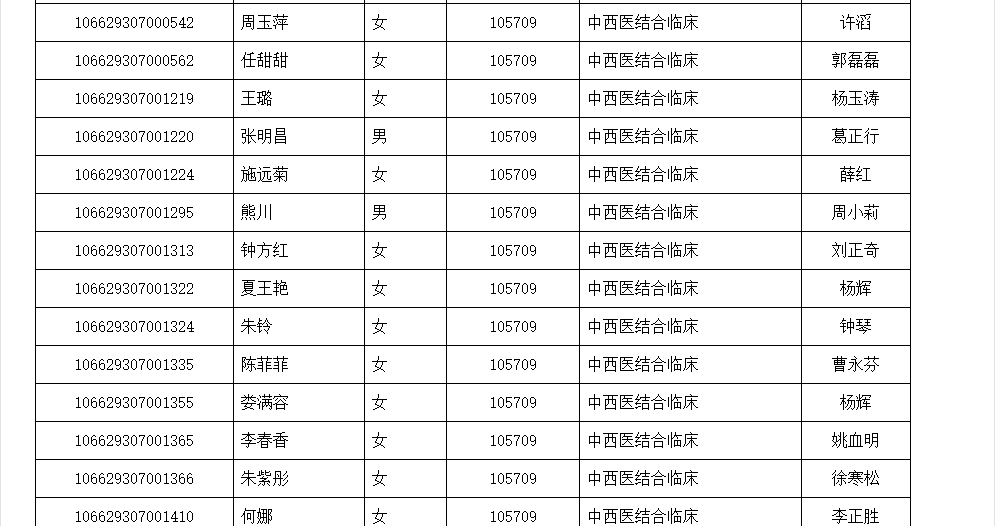 | 106629307000542 | 周玉萍 | 女 | 105709 | 中西医结合临床 | 许滔 |
|---|---|---|---|---|---|
| 106629307000562 | 任甜甜 | 女 | 105709 | 中西医结合临床 | 郭磊磊 |
| 106629307001219 | 王璐 | 女 | 105709 | 中西医结合临床 | 杨玉涛 |
| 106629307001220 | 张明昌 | 男 | 105709 | 中西医结合临床 | 葛正行 |
| 106629307001224 | 施远菊 | 女 | 105709 | 中西医结合临床 | 薛红 |
| 106629307001295 | 熊川 | 男 | 105709 | 中西医结合临床 | 周小莉 |
| 106629307001313 | 钟方红 | 女 | 105709 | 中西医结合临床 | 刘正奇 |
| 106629307001322 | 夏王艳 | 女 | 105709 | 中西医结合临床 | 杨辉 |
| 106629307001324 | 朱铃 | 女 | 105709 | 中西医结合临床 | 钟琴 |
| 106629307001335 | 陈菲菲 | 女 | 105709 | 中西医结合临床 | 曹永芬 |
| 106629307001355 | 娄满容 | 女 | 105709 | 中西医结合临床 | 杨辉 |
| 106629307001365 | 李春香 | 女 | 105709 | 中西医结合临床 | 姚血明 |
| 106629307001366 | 朱紫彤 | 女 | 105709 | 中西医结合临床 | 徐寒松 |
| 106629307001410 | 何娜 | 女 | 105709 | 中西医结合临床 | 李正胜 |